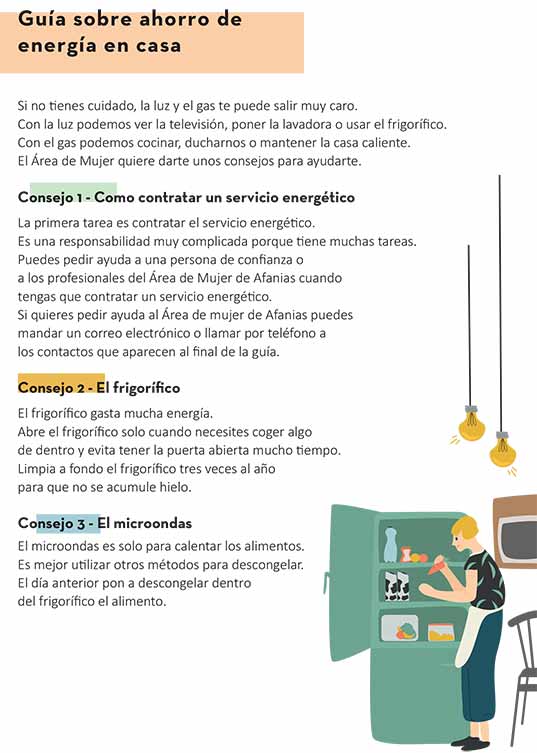 Guía sobre ahorro de energía en casa

Si no tienes cuidado, la luz y el gas te puede salir muy caro.
Con la luz podemos ver la televisión, poner la lavadora o usar el frigorífico.
Con el gas podemos cocinar, ducharnos o mantener la casa caliente.
El Área de Mujer quiere darte unos consejos para ayudarte.

Consejo 1 - Como contratar un servicio energético

La primera tarea es contratar el servicio energético.
Es una responsabilidad muy complicada porque tiene muchas tareas.
Puedes pedir ayuda a una persona de confianza o a los profesionales del Área de Mujer de Afanias cuando tengas que contratar un servicio energético.
Si quieres pedir ayuda al Área de mujer de Afanias puedes mandar un correo electrónico o llamar por teléfono a los contactos que aparecen al final de la guía.

Consejo 2 - El frigorífico

El frigorífico gasta mucha energía.
Abre el frigorífico solo cuando necesites coger algo de dentro y evita tener la puerta abierta mucho tiempo.
Limpia a fondo el frigorífico tres veces al año para que no se acumule hielo.

Consejo 3 - El microondas

El microondas es solo para calentar los alimentos.
Es mejor utilizar otros métodos para descongelar.
El día anterior pon a descongelar dentro del frigorífico el alimento.